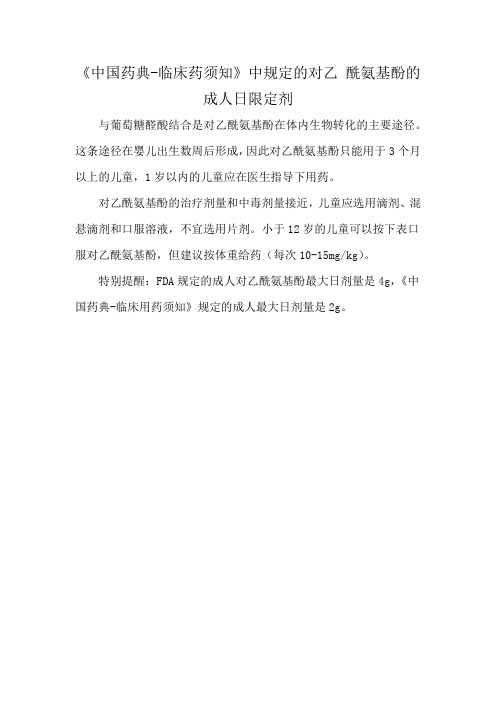 《中国药典-临床药须知》中规定的对乙 酰氨基酚的成人日限定剂

与葡萄糖醛酸结合是对乙酰氨基酚在体内生物转化的主要途径。这条途径在婴儿出生数周后形成，因此对乙酰氨基酚只能用于 3 个月以上的儿童，1 岁以内的儿童应在医生指导下用药。

对乙酰氨基酚的治疗剂量和中毒剂量接近，儿童应选用滴剂、混悬滴剂和口服溶液，不宜选用片剂。小于 12 岁的儿童可以按下表口服对乙酰氨基酚，但建议按体重给药（每次 10-15mg/kg）。

特别提醒：FDA 规定的成人对乙酰氨基酚最大日剂量是 4g,《中国药典-临床用药须知》规定的成人最大日剂量是 2g。